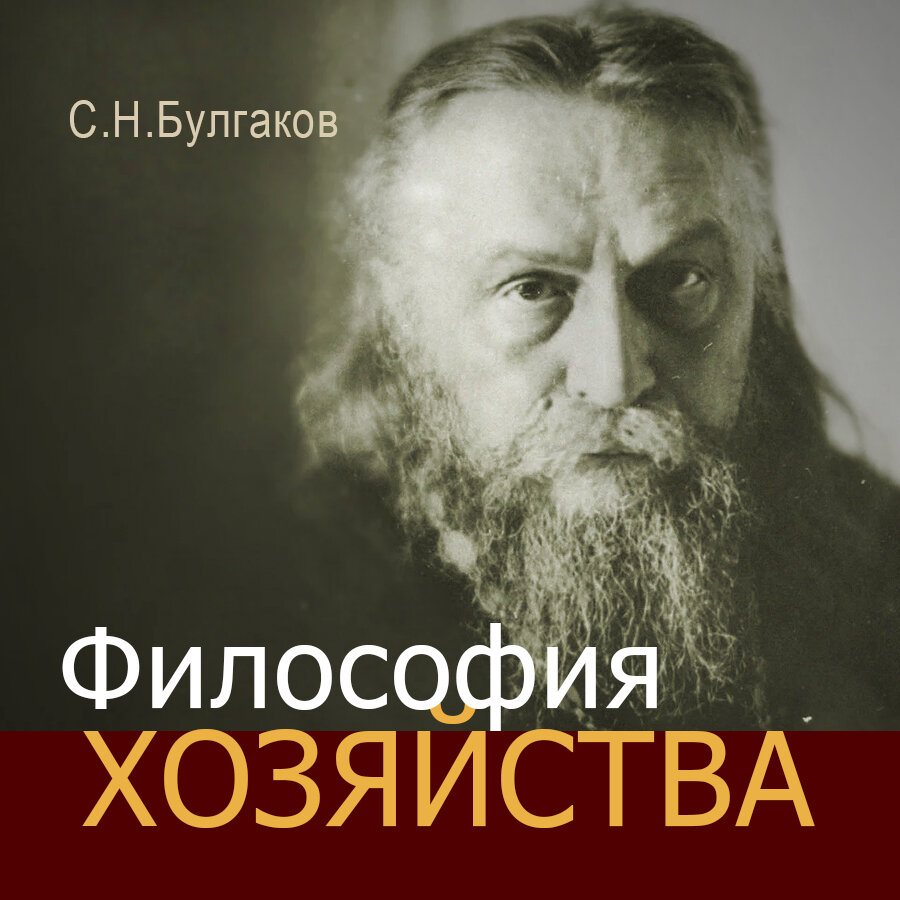 С.Н.Булгаков

Философия
ХОЗЯЙСТВА